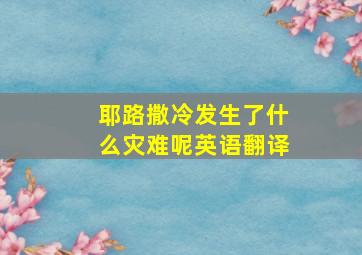 耶路撒冷发生了什么灾难呢英语翻译